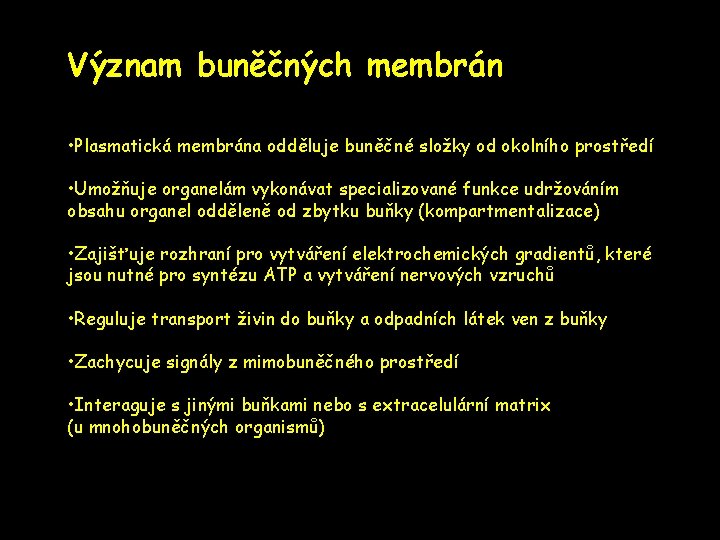 Význam buněčných membrán

•Plasmatická membrána odděluje buněčné složky od okolního prostředí

•Umožňuje organelám vykonávat specializované funkce udržováním obsahu organel odděleně od zbytku buňky (kompartmentalizace)

•Zajišťuje rozhraní pro vytváření elektrochemických gradientů, které jsou nutné pro syntézu ATP a vytváření nervových vzruchů

•Reguluje transport živin do buňky a odpadních látek ven z buňky

•Zachycuje signály z mimobuněčného prostředí

•Interaguje s jinými buňkami nebo s extracelulární matrix (u mnohobuněčných organismů)